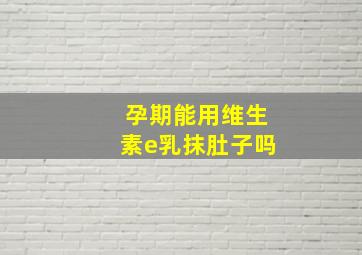 孕期能用维生素e乳抹肚子吗